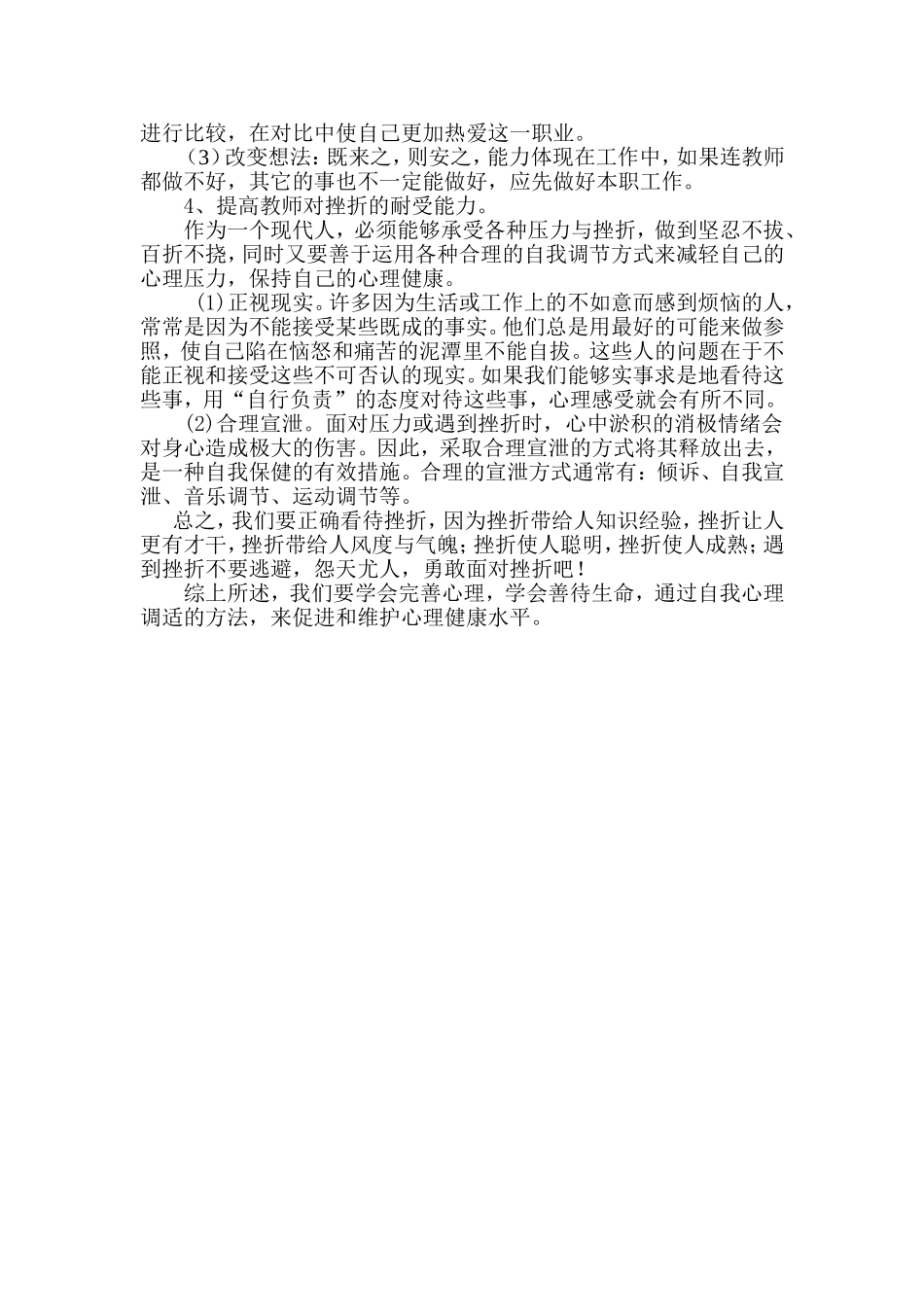 进行比较，在对比中使自己更加热爱这一职业。

（3）改变想法：既来之，则安之，能力体现在工作中，如果连教师都做不好，其它的事也不一定能做好，应先做好本职工作。

4、提高教师对挫折的耐受能力。

作为一个现代人，必须能够承受各种压力与挫折，做到坚忍不拔、百折不挠，同时又要善于运用各种合理的自我调节方式来减轻自己的心理压力，保持自己的心理健康。

(1)正视现实。许多因为生活或工作上的不如意而感到烦恼的人，常常是因为不能接受某些既成的事实。他们总是用最好的可能来做参照，使自己陷在恼怒和痛苦的泥潭里不能自拔。这些人的问题在于不能正视和接受这些不可否认的现实。如果我们能够实事求是地看待这些事，用“自行负责”的态度对待这些事，心理感受就会有所不同。

(2)合理宣泄。面对压力或遇到挫折时，心中淤积的消极情绪会对身心造成极大的伤害。因此，采取合理宣泄的方式将其释放出去，是一种自我保健的有效措施。合理的宣泄方式通常有：倾诉、自我宣泄、音乐调节、运动调节等。

总之，我们要正确看待挫折，因为挫折带给人知识经验，挫折让人更有才干，挫折带给人风度与气魄；挫折使人聪明，挫折使人成熟；遇到挫折不要逃避，怨天尤人，勇敢面对挫折吧！

综上所述，我们要学会完善心理，学会善待生命，通过自我心理调适的方法，来促进和维护心理健康水平。